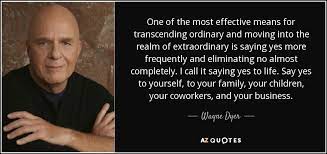 One of the most effective means for transcending ordinary and moving into the realm of extraordinary is saying yes more frequently and eliminating no almost completely. I call it saying yes to life. Say yes to yourself, to your family, your children, your coworkers, and your business.

— Wayne Dyer —

AZ QUOTES